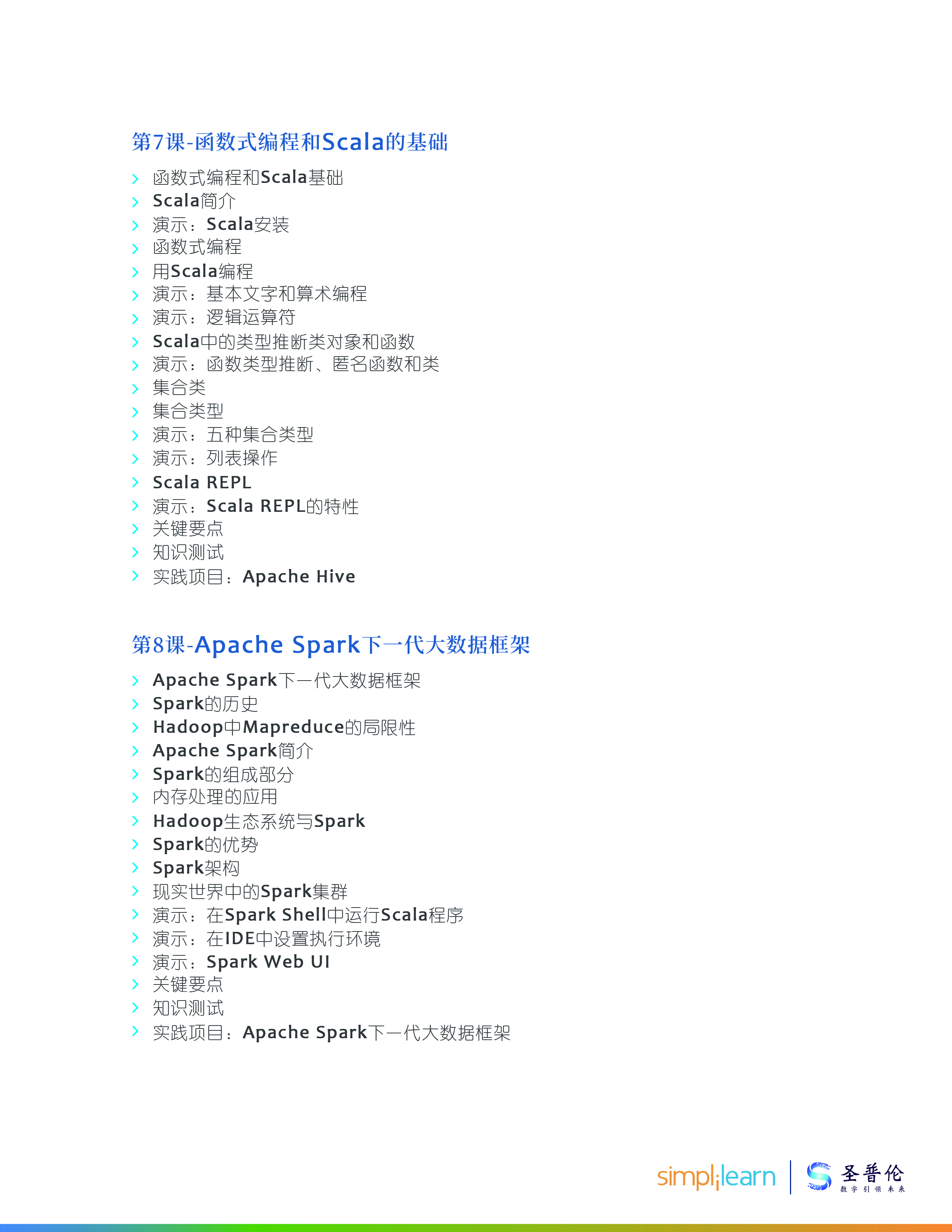 第7课-函数式编程和Scala的基础

> 函数式编程和Scala基础
> Scala简介
> 演示：Scala安装
> 函数式编程
> 用Scala编程
> 演示：基本文字和算术编程
> 演示：逻辑运算符
> Scala中的类型推断类对象和函数
> 演示：函数类型推断、匿名函数和类
> 集合类
> 集合类型
> 演示：五种集合类型
> 演示：列表操作
> Scala REPL
> 演示：Scala REPL的特性
> 关键要点
> 知识测试
> 实践项目：Apache Hive

第8课-Apache Spark下一代大数据框架

> Apache Spark下一代大数据框架
> Spark的历史
> Hadoop中Mapreduce的局限性
> Apache Spark简介
> Spark的组成部分
> 内存处理的应用
> Hadoop生态系统与Spark
> Spark的优势
> Spark架构
> 现实世界中的Spark集群
> 演示：在Spark Shell中运行Scala程序
> 演示：在IDE中设置执行环境
> 演示：Spark Web UI
> 关键要点
> 知识测试
> 实践项目：Apache Spark下一代大数据框架

simplilearn
圣普伦
数字引领未来